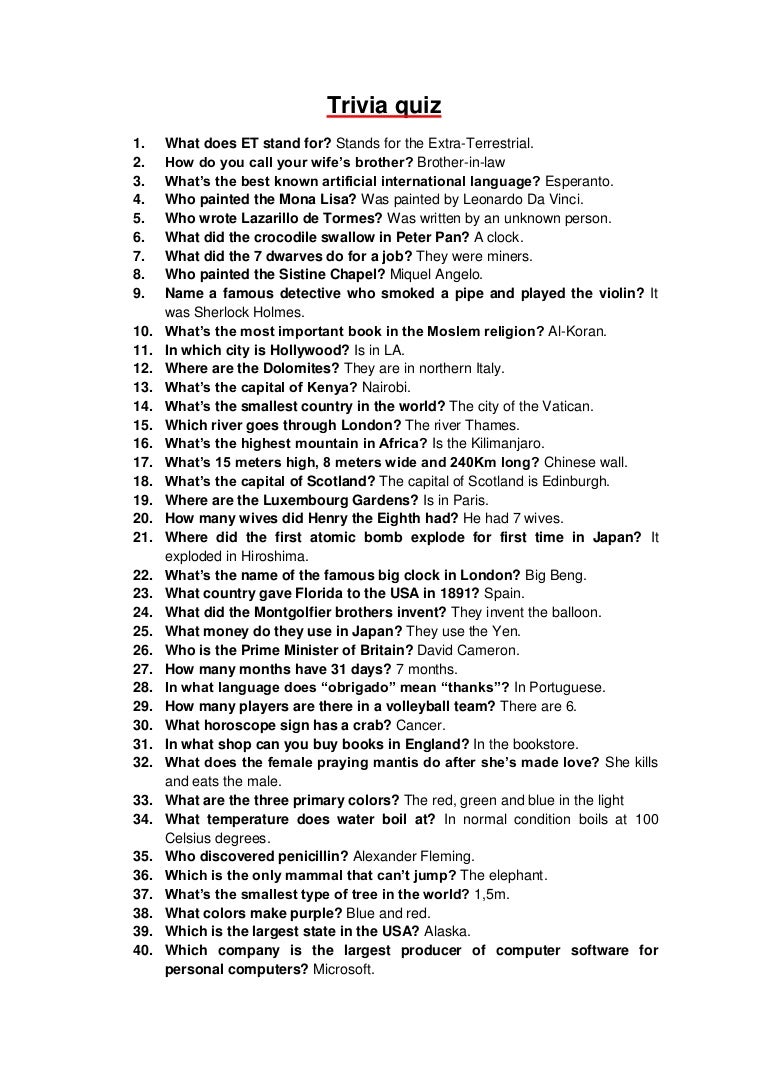 Trivia quiz

1. What does ET stand for? Stands for the Extra-Terrestrial.
2. How do you call your wife's brother? Brother-in-law
3. What's the best known artificial international language? Esperanto.
4. Who painted the Mona Lisa? Was painted by Leonardo Da Vinci.
5. Who wrote Lazarillo de Tormes? Was written by an unknown person.
6. What did the crocodile swallow in Peter Pan? A clock.
7. What did the 7 dwarves do for a job? They were miners.
8. Who painted the Sistine Chapel? Miquel Angelo.
9. Name a famous detective who smoked a pipe and played the violin? It was Sherlock Holmes.
10. What's the most important book in the Moslem religion? Al-Koran.
11. In which city is Hollywood? Is in LA.
12. Where are the Dolomites? They are in northern Italy.
13. What's the capital of Kenya? Nairobi.
14. What's the smallest country in the world? The city of the Vatican.
15. Which river goes through London? The river Thames.
16. What's the highest mountain in Africa? Is the Kilimanjaro.
17. What's 15 meters high, 8 meters wide and 240Km long? Chinese wall.
18. What's the capital of Scotland? The capital of Scotland is Edinburgh.
19. Where are the Luxembourg Gardens? Is in Paris.
20. How many wives did Henry the Eighth had? He had 7 wives.
21. Where did the first atomic bomb explode for first time in Japan? It exploded in Hiroshima.
22. What's the name of the famous big clock in London? Big Beng.
23. What country gave Florida to the USA in 1891? Spain.
24. What did the Montgolfier brothers invent? They invent the balloon.
25. What money do they use in Japan? They use the Yen.
26. Who is the Prime Minister of Britain? David Cameron.
27. How many months have 31 days? 7 months.
28. In what language does "obrigado" mean "thanks"? In Portuguese.
29. How many players are there in a volleyball team? There are 6.
30. What horoscope sign has a crab? Cancer.
31. In what shop can you buy books in England? In the bookstore.
32. What does the female praying mantis do after she's made love? She kills and eats the male.
33. What are the three primary colors? The red, green and blue in the light
34. What temperature does water boil at? In normal condition boils at 100 Celsius degrees.
35. Who discovered penicillin? Alexander Fleming.
36. Which is the only mammal that can't jump? The elephant.
37. What's the smallest type of tree in the world? 1,5m.
38. What colors make purple? Blue and red.
39. Which is the largest state in the USA? Alaska.
40. Which company is the largest producer of computer software for personal computers? Microsoft.